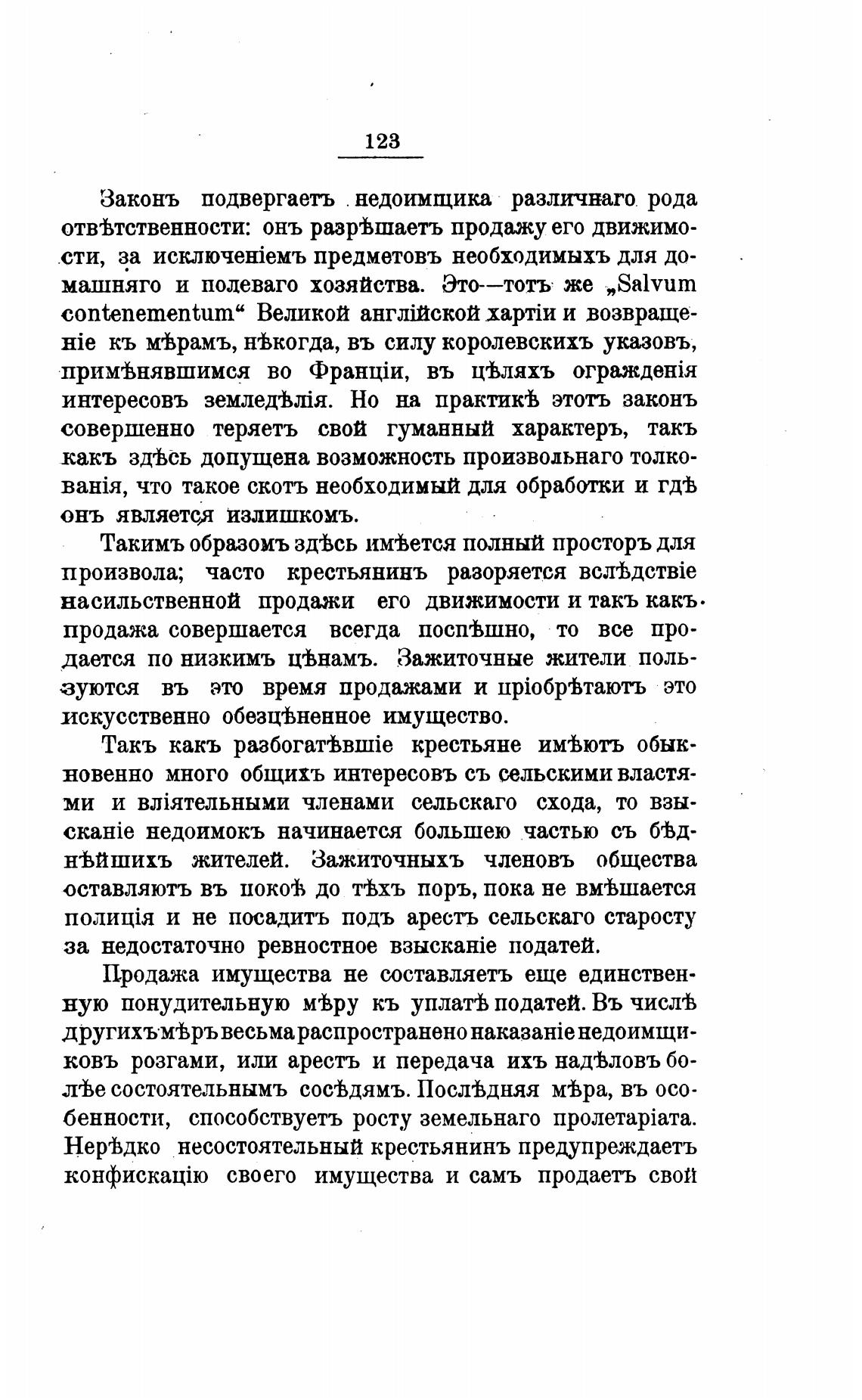 123

Законъ подвергаетъ недоимщика различнаго рода отвѣтственности: онъ разрѣшаетъ продажу его движимости, за исключеніемъ предметовъ необходимыхъ для домашняго и полеваго хозяйства. Это—тотъ же „Salvum contenementum“ Великой англійской хартіи и возвращеніе къ мѣрамъ, нѣкогда, въ силу королевскихъ указовъ, примѣнявшимся во Франціи, въ цѣляхъ огражденія интересовъ земледѣлія. Но на практикѣ этотъ законъ совершенно теряетъ свой гуманный характеръ, такъ какъ здѣсь допущена возможность произвольнаго толкованія, что такое скотъ необходимый для обработки и гдѣ онъ является излишкомъ.

Такимъ образомъ здѣсь имѣется полный просторъ для произвола; часто крестьянинъ разоряется вслѣдствіе насильственной продажи его движимости и такъ какъ продажа совершается всегда поспѣшно, то все продается по низкимъ цѣнамъ. Зажиточные жители пользуются въ это время продажами и пріобрѣтаютъ это искусственно обезцѣненное имущество.

Такъ какъ разбогатѣвшіе крестьяне имѣютъ обыкновенно много общихъ интересовъ съ сельскими властями и вліятельными членами сельскаго схода, то взысканіе недоимокъ начинается большею частью съ бѣднѣйшихъ жителей. Зажиточныхъ членовъ общества оставляютъ въ покоѣ до тѣхъ поръ, пока не вмѣшается полиція и не посадитъ подъ арестъ сельскаго старосту за недостаточно ревностное взысканіе податей.

Продажа имущества не составляетъ еще единственную понудительную мѣру къ уплатѣ податей. Въ числѣ другихъ мѣръ весьма распространено наказаніе недоимщиковъ розгами, или арестъ и передача ихъ надѣловъ болѣе состоятельнымъ сосѣдямъ. Послѣдняя мѣра, въ особенности, способствуетъ росту земельнаго пролетаріата. Нерѣдко несостоятельный крестьянинъ предупреждаетъ конфискацію своего имущества и самъ продаетъ свой